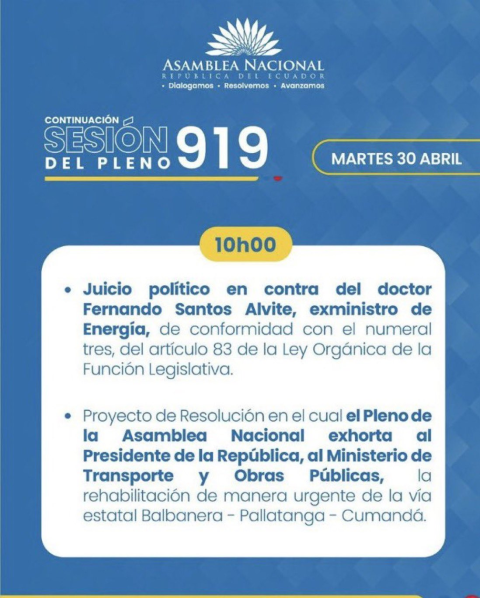 ASAMBLEA NACIONAL
REPÚBLICA DEL ECUADOR
• Dialogamos • Resolvemos • Avanzamos

CONTINUACIÓN
SESIÓN
DEL PLENO 919

MARTES 30 ABRIL

10h00

• Juicio político en contra del doctor Fernando Santos Alvite, exministro de Energía, de conformidad con el numeral tres, del artículo 83 de la Ley Orgánica de la Función Legislativa.

• Proyecto de Resolución en el cual el Pleno de la Asamblea Nacional exhorta al Presidente de la República, al Ministerio de Transporte y Obras Públicas, la rehabilitación de manera urgente de la vía estatal Balbanera - Pallatanga - Cumandá.